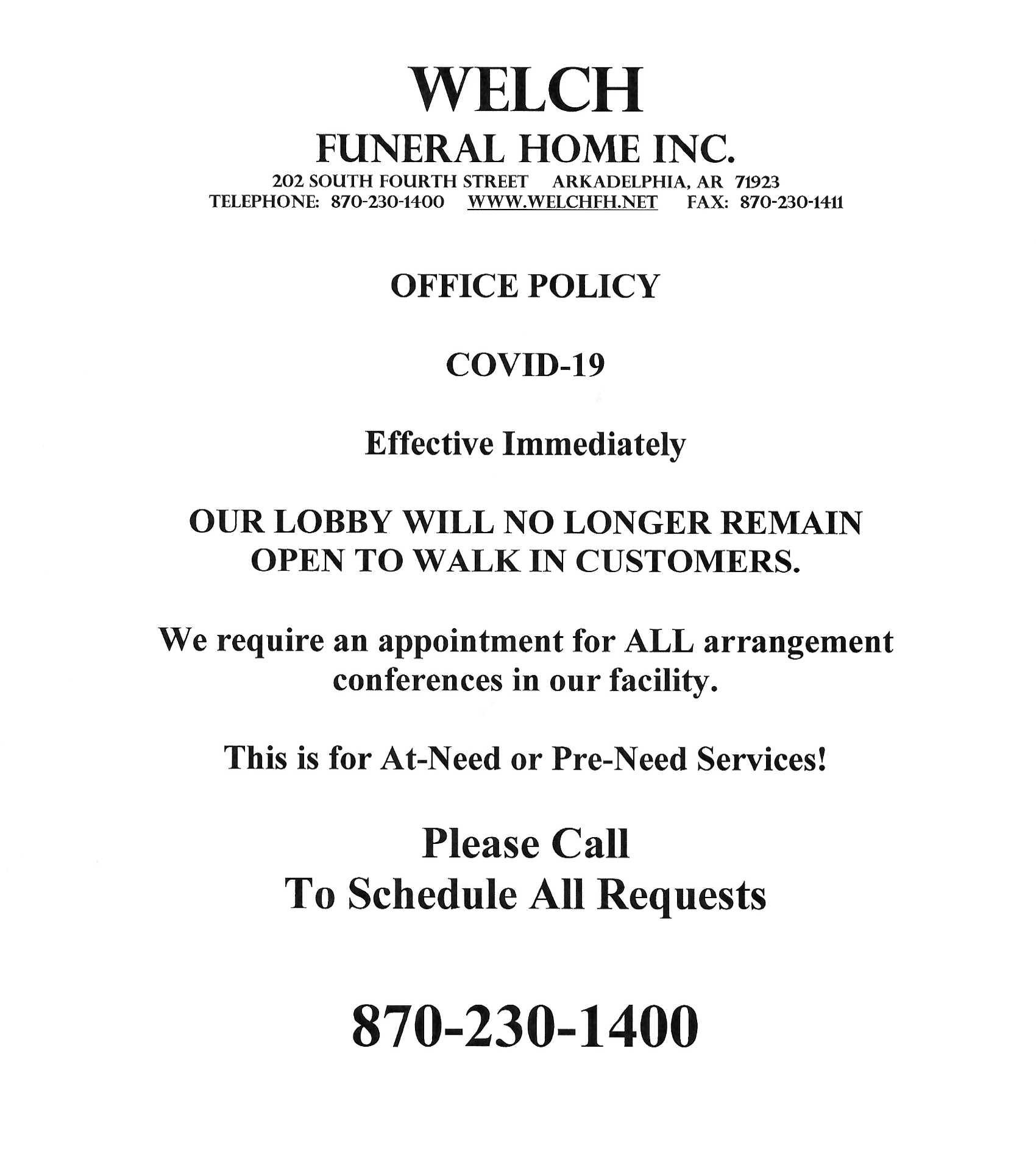 WELCH
FUNERAL HOME INC.
202 SOUTH FOURTH STREET ARKADELPHIA, AR 71923
TELEPHONE: 870-230-1400 WWW.WELCHFH.NET FAX: 870-230-1411

OFFICE POLICY

COVID-19

Effective Immediately

OUR LOBBY WILL NO LONGER REMAIN OPEN TO WALK IN CUSTOMERS.

We require an appointment for ALL arrangement conferences in our facility.

This is for At-Need or Pre-Need Services!

Please Call
To Schedule All Requests

870-230-1400